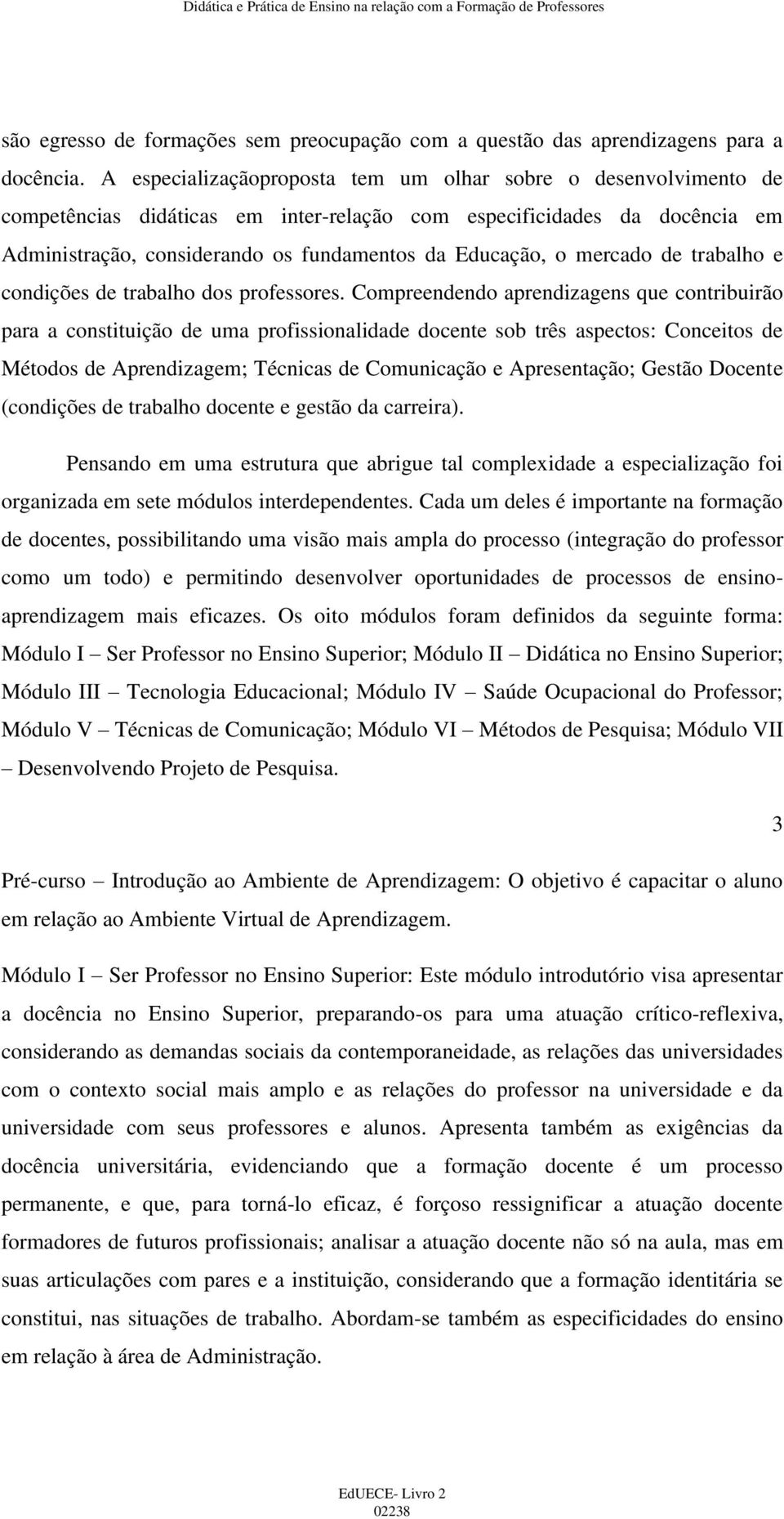 Didática e Prática de Ensino na relação com a Formação de Professores

são egresso de formações sem preocupação com a questão das aprendizagens para a docência. A especializaçãoproposta tem um olhar sobre o desenvolvimento de competências didáticas em inter-relação com especificidades da docência em Administração, considerando os fundamentos da Educação, o mercado de trabalho e condições de trabalho dos professores. Compreendendo aprendizagens que contribuirão para a constituição de uma profissionalidade docente sob três aspectos: Conceitos de Métodos de Aprendizagem; Técnicas de Comunicação e Apresentação; Gestão Docente (condições de trabalho docente e gestão da carreira).

Pensando em uma estrutura que abrigue tal complexidade a especialização foi organizada em sete módulos interdependentes. Cada um deles é importante na formação de docentes, possibilitando uma visão mais ampla do processo (integração do professor como um todo) e permitindo desenvolver oportunidades de processos de ensino-aprendizagem mais eficazes. Os oito módulos foram definidos da seguinte forma: Módulo I – Ser Professor no Ensino Superior; Módulo II – Didática no Ensino Superior; Módulo III – Tecnologia Educacional; Módulo IV – Saúde Ocupacional do Professor; Módulo V – Técnicas de Comunicação; Módulo VI – Métodos de Pesquisa; Módulo VII – Desenvolvendo Projeto de Pesquisa.

3

Pré-curso – Introdução ao Ambiente de Aprendizagem: O objetivo é capacitar o aluno em relação ao Ambiente Virtual de Aprendizagem.

Módulo I – Ser Professor no Ensino Superior: Este módulo introdutório visa apresentar a docência no Ensino Superior, preparando-os para uma atuação crítico-reflexiva, considerando as demandas sociais da contemporaneidade, as relações das universidades com o contexto social mais amplo e as relações do professor na universidade e da universidade com seus professores e alunos. Apresenta também as exigências da docência universitária, evidenciando que a formação docente é um processo permanente, e que, para torná-lo eficaz, é forçoso ressignificar a atuação docente formadores de futuros profissionais; analisar a atuação docente não só na aula, mas em suas articulações com pares e a instituição, considerando que a formação identitária se constitui, nas situações de trabalho. Abordam-se também as especificidades do ensino em relação à área de Administração.

EdUECE- Livro 2
02238